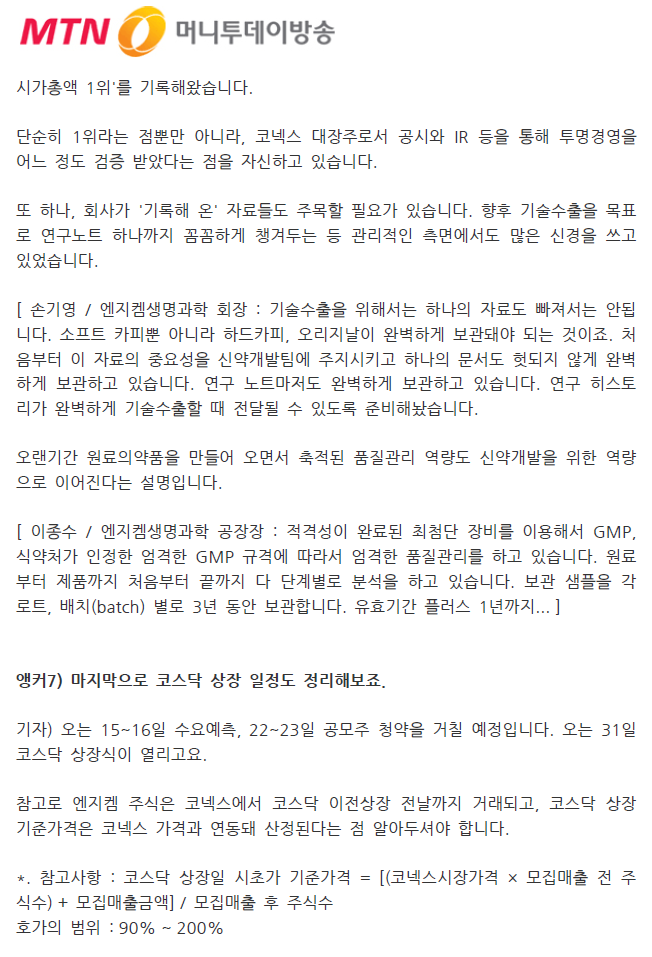 MTN 머니투데이방송

시가총액 1위'를 기록해왔습니다.

단순히 1위라는 점뿐만 아니라, 코넥스 대장주로서 공시와 IR 등을 통해 투명경영을 어느 정도 검증 받았다는 점을 자신하고 있습니다.

또 하나, 회사가 '기록해 온' 자료들도 주목할 필요가 있습니다. 향후 기술수출을 목표로 연구노트 하나까지 꼼꼼하게 챙겨두는 등 관리적인 측면에서도 많은 신경을 쓰고 있었습니다.

[ 손기영 / 엔지켐생명과학 회장 : 기술수출을 위해서는 하나의 자료도 빠져서는 안됩니다. 소프트 카피뿐 아니라 하드카피, 오리지날이 완벽하게 보관돼야 되는 것이죠. 처음부터 이 자료의 중요성을 신약개발팀에 주지시키고 하나의 문서도 헛되지 않게 완벽하게 보관하고 있습니다. 연구 노트마저도 완벽하게 보관하고 있습니다. 연구 히스토리가 완벽하게 기술수출할 때 전달될 수 있도록 준비해놨습니다.

오랜기간 원료의약품을 만들어 오면서 축적된 품질관리 역량도 신약개발을 위한 역량으로 이어진다는 설명입니다.

[ 이종수 / 엔지켐생명과학 공장장 : 적격성이 완료된 최첨단 장비를 이용해서 GMP, 식약처가 인정한 엄격한 GMP 규격에 따라서 엄격한 품질관리를 하고 있습니다. 원료부터 제품까지 처음부터 끝까지 다 단계별로 분석을 하고 있습니다. 보관 샘플을 각 로트, 배치(batch) 별로 3년 동안 보관합니다. 유효기간 플러스 1년까지... ]

앵커7) 마지막으로 코스닥 상장 일정도 정리해보죠.

기자) 오는 15~16일 수요예측, 22~23일 공모주 청약을 거칠 예정입니다. 오는 31일 코스닥 상장식이 열리고요.

참고로 엔지켐 주식은 코넥스에서 코스닥 이전상장 전날까지 거래되고, 코스닥 상장 기준가격은 코넥스 가격과 연동돼 산정된다는 점 알아두셔야 합니다.

*. 참고사항 : 코스닥 상장일 시초가 기준가격 = [(코넥스시장가격 × 모집매출 전 주식수) + 모집매출금액] / 모집매출 후 주식수
호가의 범위 : 90% ~ 200%